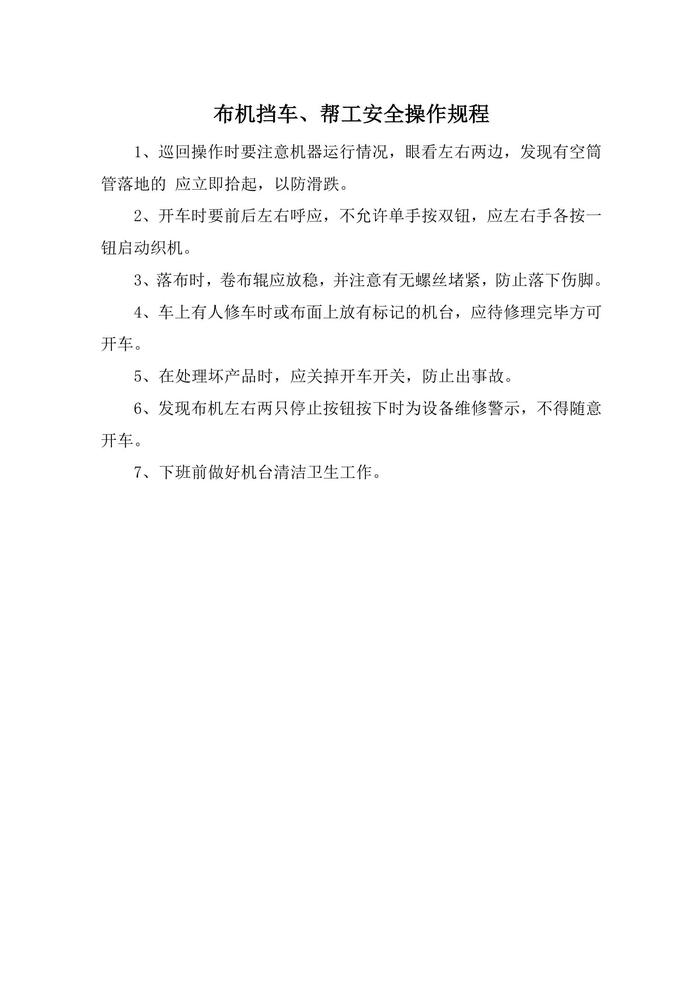 布机挡车、帮工安全操作规程

1、巡回操作时要注意机器运行情况，眼看左右两边，发现有空筒管落地的 应立即拾起，以防滑跌。

2、开车时要前后左右呼应，不允许单手按双钮，应左右手各按一钮启动织机。

3、落布时，卷布辊应放稳，并注意有无螺丝堵紧，防止落下伤脚。

4、车上有人修车时或布面上放有标记的机台，应待修理完毕方可开车。

5、在处理坏产品时，应关掉开车开关，防止出事故。

6、发现布机左右两只停止按钮按下时为设备维修警示，不得随意开车。

7、下班前做好机台清洁卫生工作。